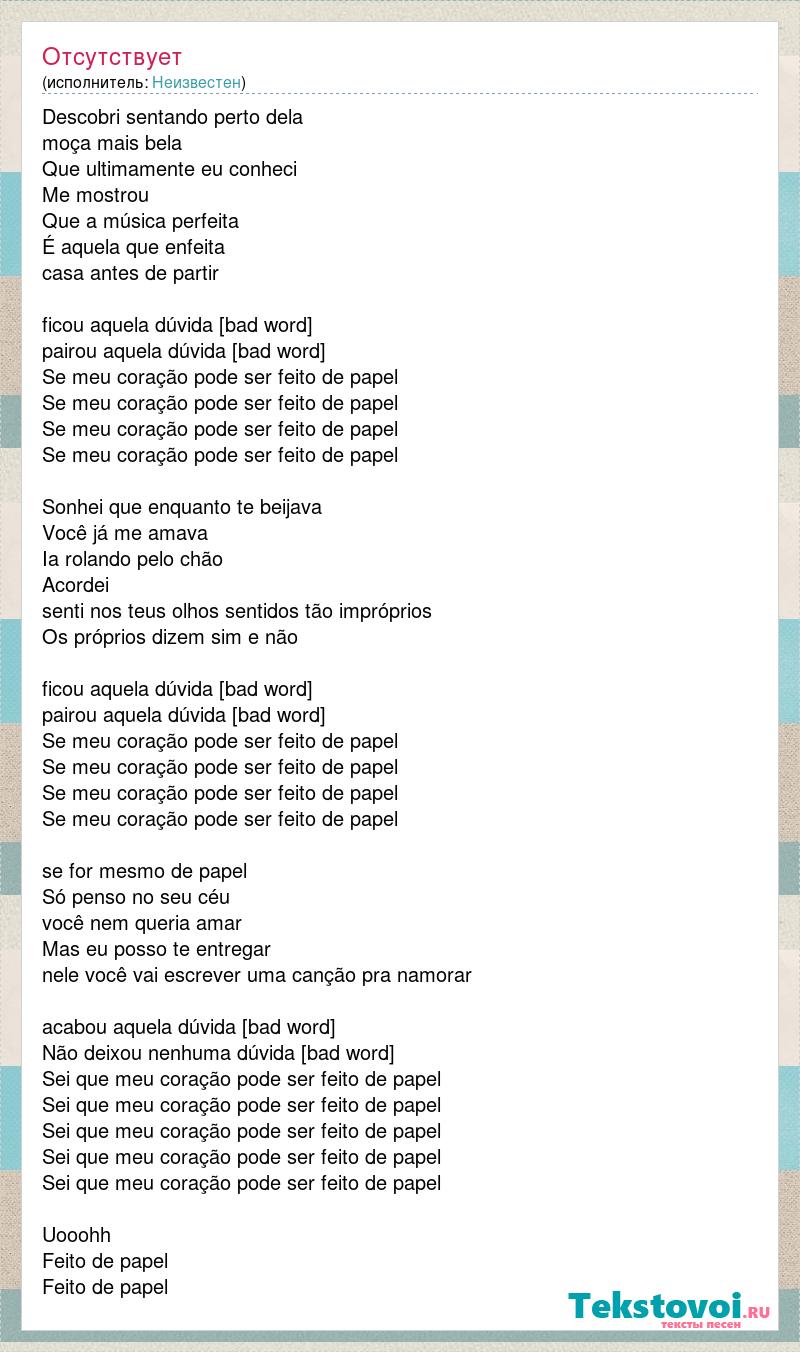 Отсутствует
(исполнитель: Неизвестен)

Descobri sentando perto dela
moça mais bela
Que ultimamente eu conheci
Me mostrou
Que a música perfeita
É aquela que enfeita
casa antes de partir

ficou aquela dúvida [bad word]
pairou aquela dúvida [bad word]
Se meu coração pode ser feito de papel
Se meu coração pode ser feito de papel
Se meu coração pode ser feito de papel
Se meu coração pode ser feito de papel

Sonhei que enquanto te beijava
Você já me amava
Ia rolando pelo chão
Acordei
senti nos teus olhos sentidos tão impróprios
Os próprios dizem sim e não

ficou aquela dúvida [bad word]
pairou aquela dúvida [bad word]
Se meu coração pode ser feito de papel
Se meu coração pode ser feito de papel
Se meu coração pode ser feito de papel
Se meu coração pode ser feito de papel

se for mesmo de papel
Só penso no seu céu
você nem queria amar
Mas eu posso te entregar
nele você vai escrever uma canção pra namorar

acabou aquela dúvida [bad word]
Não deixou nenhuma dúvida [bad word]
Sei que meu coração pode ser feito de papel
Sei que meu coração pode ser feito de papel
Sei que meu coração pode ser feito de papel
Sei que meu coração pode ser feito de papel
Sei que meu coração pode ser feito de papel

Uooohh
Feito de papel
Feito de papel

Tekstovoi.RU
тексты песен